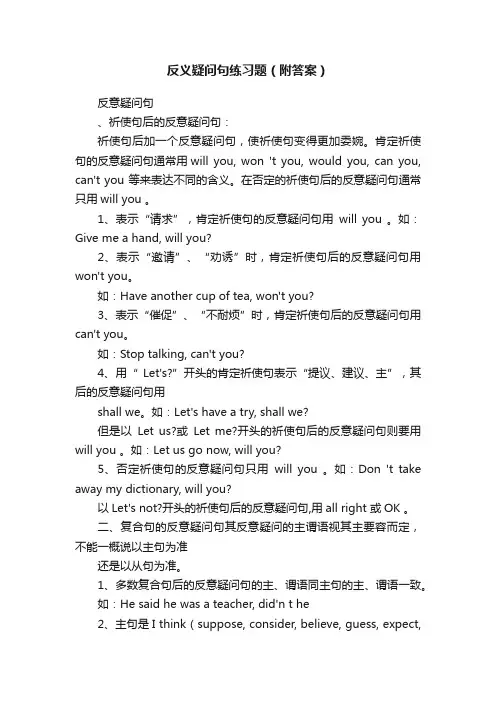 反义疑问句练习题（附答案）

反意疑问句

、祈使句后的反意疑问句：

祈使句后加一个反意疑问句，使祈使句变得更加委婉。肯定祈使句的反意疑问句通常用 will you, won 't you, would you, can you, can't you 等来表达不同的含义。在否定的祈使句后的反意疑问句通常只用 will you 。

1、表示“请求”，肯定祈使句的反意疑问句用 will you 。如：Give me a hand, will you?

2、表示“邀请”、“劝诱”时，肯定祈使句后的反意疑问句用 won't you。

如：Have another cup of tea, won't you?

3、表示“催促”、“不耐烦”时，肯定祈使句后的反意疑问句用 can't you。

如：Stop talking, can't you?

4、用“ Let's?”开头的肯定祈使句表示“提议、建议、主”，其后的反意疑问句用

shall we。如：Let's have a try, shall we?

但是以 Let us?或 Let me?开头的祈使句后的反意疑问句则要用 will you 。如：Let us go now, will you?

5、否定祈使句的反意疑问句只用 will you 。如：Don 't take away my dictionary, will you?

以 Let's not?开头的祈使句后的反意疑问句,用 all right 或 OK 。

二、复合句的反意疑问句其反意疑问的主谓语视其主要容而定，不能一概说以主句为准

还是以从句为准。

1、多数复合句后的反意疑问句的主、谓语同主句的主、谓语一致。

如：He said he was a teacher, did'n t he

2、主句是 I think（suppose, consider, believe, guess, expect,